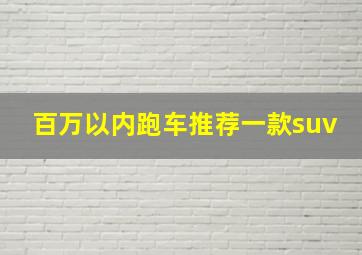 百万以内跑车推荐一款suv